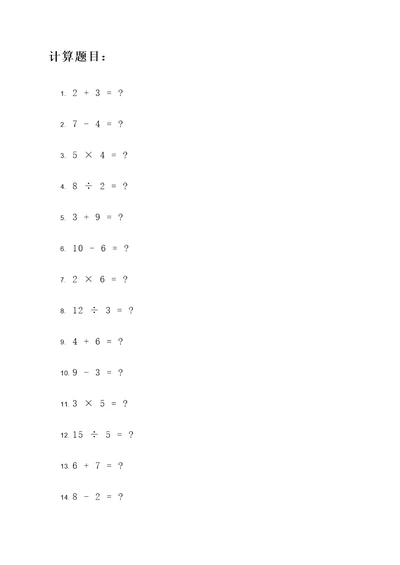 计算题目：

1. $2 + 3 = ?$

2. $7 - 4 = ?$

3. $5 \times 4 = ?$

4. $8 \div 2 = ?$

5. $3 + 9 = ?$

6. $10 - 6 = ?$

7. $2 \times 6 = ?$

8. $12 \div 3 = ?$

9. $4 + 6 = ?$

10. $9 - 3 = ?$

11. $3 \times 5 = ?$

12. $15 \div 5 = ?$

13. $6 + 7 = ?$

14. $8 - 2 = ?$